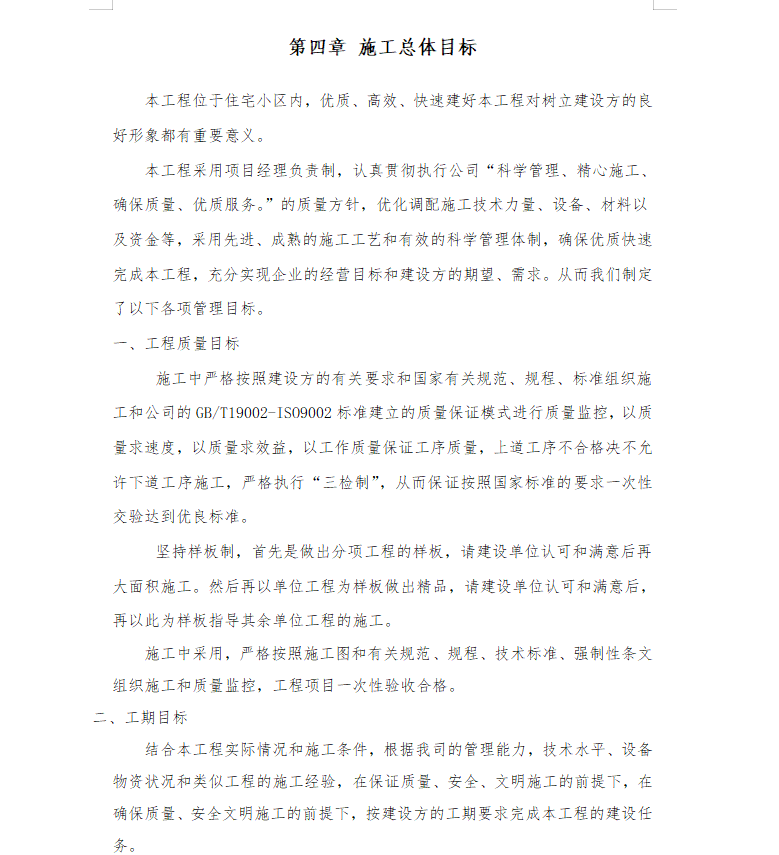 第四章 施工总体目标

本工程位于住宅小区内，优质、高效、快速建好本工程对树立建设方的良好形象都有重要意义。

本工程采用项目经理负责制，认真贯彻执行公司“科学管理、精心施工、确保质量、优质服务。”的质量方针，优化调配施工技术力量、设备、材料以及资金等，采用先进、成熟的施工工艺和有效的科学管理体制，确保优质快速完成本工程，充分实现企业的经营目标和建设方的期望、需求。从而我们制定了以下各项管理目标。

一、工程质量目标

施工中严格按照建设方的有关要求和国家有关规范、规程、标准组织施工和公司的GB/T19002-ISO9002标准建立的质量保证模式进行质量监控，以质量求速度，以质量求效益，以工作质量保证工序质量，上道工序不合格决不允许下道工序施工，严格执行“三检制”，从而保证按照国家标准的要求一次性交验达到优良标准。

坚持样板制，首先是做出分项工程的样板，请建设单位认可和满意后再大面积施工。然后再以单位工程为样板做出精品，请建设单位认可和满意后，再以此为样板指导其余单位工程的施工。

施工中采用，严格按照施工图和有关规范、规程、技术标准、强制性条文组织施工和质量监控，工程项目一次性验收合格。

二、工期目标

结合本工程实际情况和施工条件，根据我司的管理能力，技术水平、设备物资状况和类似工程的施工经验，在保证质量、安全、文明施工的前提下，在确保质量、安全文明施工的前提下，按建设方的工期要求完成本工程的建设任务。